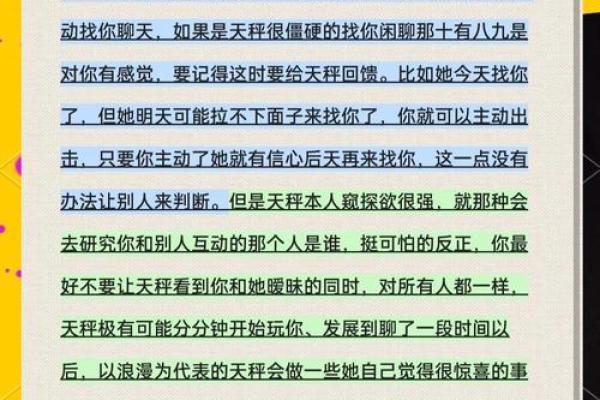 动找你聊天，如果是天秤很僵硬的找你闲聊那十有八九是对你有感觉，要记得这时要给天秤回馈。比如她今天找你了，但她明天可能拉不下面子来找你了，你就可以主动出击，只要你主动了她就有信心后天再来找你，这一点没有办法让别人来判断。但是天秤本人窥探欲很强，就那种会去研究你和别人互动的那个人是谁，挺可怕的反正，你最好不要让天秤看到你和她暧昧的同时，对所有人都一样，天秤极有可能分分钟开始玩你、发展到聊了一段时间以后，以浪漫为代表的天秤会做一些她自己觉得很惊喜的事